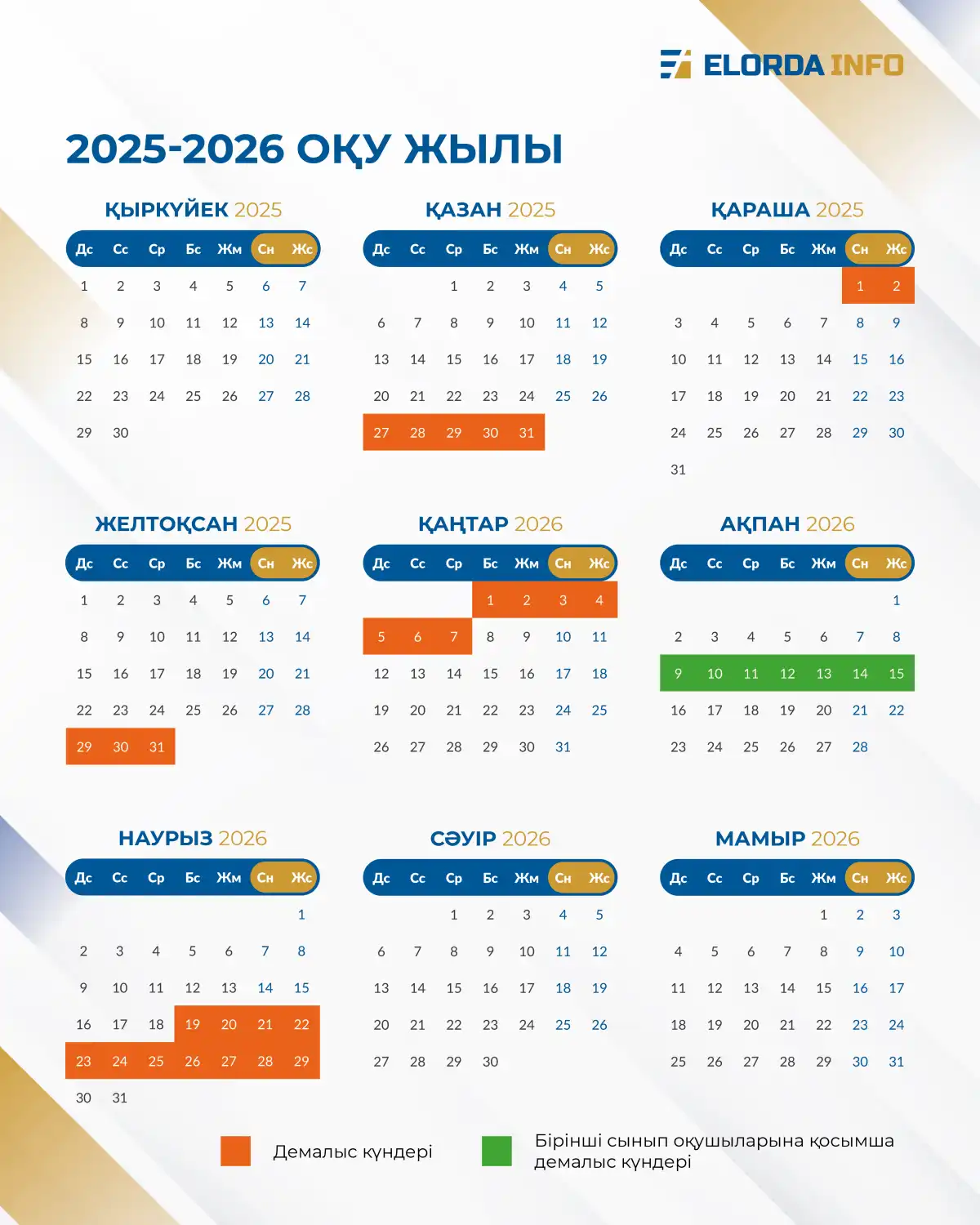 ELORDA INFO

2025-2026 ОҚУ ЖЫЛЫ

ҚЫРКҮЙЕК 2025

| Дс | Сс | Ср | Бс | Жм | Сн | Жс |
|---|---|---|---|---|---|---|
| 1 | 2 | 3 | 4 | 5 | 6 | 7 |
| 8 | 9 | 10 | 11 | 12 | 13 | 14 |
| 15 | 16 | 17 | 18 | 19 | 20 | 21 |
| 22 | 23 | 24 | 25 | 26 | 27 | 28 |
| 29 | 30 | | | | | |

ҚАЗАН 2025

| Дс | Сс | Ср | Бс | Жм | Сн | Жс |
|---|---|---|---|---|---|---|
| | | 1 | 2 | 3 | 4 | 5 |
| 6 | 7 | 8 | 9 | 10 | 11 | 12 |
| 13 | 14 | 15 | 16 | 17 | 18 | 19 |
| 20 | 21 | 22 | 23 | 24 | 25 | 26 |
| 27 | 28 | 29 | 30 | 31 | | |

ҚАРАША 2025

| Дс | Сс | Ср | Бс | Жм | Сн | Жс |
|---|---|---|---|---|---|---|
| | | | | | 1 | 2 |
| 3 | 4 | 5 | 6 | 7 | 8 | 9 |
| 10 | 11 | 12 | 13 | 14 | 15 | 16 |
| 17 | 18 | 19 | 20 | 21 | 22 | 23 |
| 24 | 25 | 26 | 27 | 28 | 29 | 30 |
| 31 | | | | | | |

ЖЕЛТОҚСАН 2025

| Дс | Сс | Ср | Бс | Жм | Сн | Жс |
|---|---|---|---|---|---|---|
| 1 | 2 | 3 | 4 | 5 | 6 | 7 |
| 8 | 9 | 10 | 11 | 12 | 13 | 14 |
| 15 | 16 | 17 | 18 | 19 | 20 | 21 |
| 22 | 23 | 24 | 25 | 26 | 27 | 28 |
| 29 | 30 | 31 | | | | |

ҚАҢТАР 2026

| Дс | Сс | Ср | Бс | Жм | Сн | Жс |
|---|---|---|---|---|---|---|
| | | | 1 | 2 | 3 | 4 |
| 5 | 6 | 7 | 8 | 9 | 10 | 11 |
| 12 | 13 | 14 | 15 | 16 | 17 | 18 |
| 19 | 20 | 21 | 22 | 23 | 24 | 25 |
| 26 | 27 | 28 | 29 | 30 | 31 | |

АҚПАН 2026

| Дс | Сс | Ср | Бс | Жм | Сн | Жс |
|---|---|---|---|---|---|---|
| | | | | | | 1 |
| 2 | 3 | 4 | 5 | 6 | 7 | 8 |
| 9 | 10 | 11 | 12 | 13 | 14 | 15 |
| 16 | 17 | 18 | 19 | 20 | 21 | 22 |
| 23 | 24 | 25 | 26 | 27 | 28 | |

НАУРЫЗ 2026

| Дс | Сс | Ср | Бс | Жм | Сн | Жс |
|---|---|---|---|---|---|---|
| | | | | | | 1 |
| 2 | 3 | 4 | 5 | 6 | 7 | 8 |
| 9 | 10 | 11 | 12 | 13 | 14 | 15 |
| 16 | 17 | 18 | 19 | 20 | 21 | 22 |
| 23 | 24 | 25 | 26 | 27 | 28 | 29 |
| 30 | 31 | | | | | |

СӘУІР 2026

| Дс | Сс | Ср | Бс | Жм | Сн | Жс |
|---|---|---|---|---|---|---|
| | | 1 | 2 | 3 | 4 | 5 |
| 6 | 7 | 8 | 9 | 10 | 11 | 12 |
| 13 | 14 | 15 | 16 | 17 | 18 | 19 |
| 20 | 21 | 22 | 23 | 24 | 25 | 26 |
| 27 | 28 | 29 | 30 | | | |

МАМЫР 2026

| Дс | Сс | Ср | Бс | Жм | Сн | Жс |
|---|---|---|---|---|---|---|
| | | | | 1 | 2 | 3 |
| 4 | 5 | 6 | 7 | 8 | 9 | 10 |
| 11 | 12 | 13 | 14 | 15 | 16 | 17 |
| 18 | 19 | 20 | 21 | 22 | 23 | 24 |
| 25 | 26 | 27 | 28 | 29 | 30 | 31 |

Демалыс күндері

Бірінші сынып оқушыларына қосымша демалыс күндері